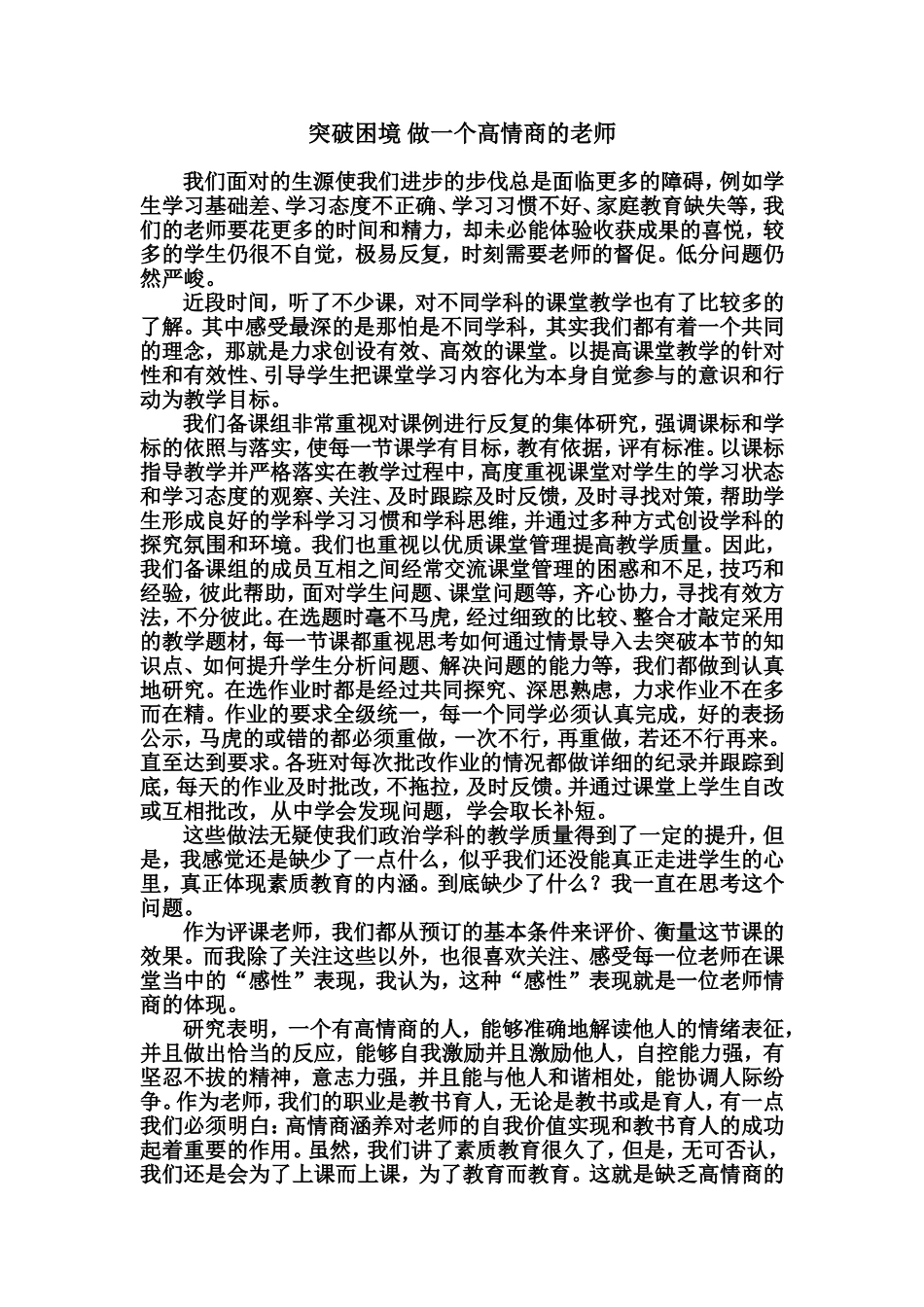 突破困境 做一个高情商的老师

我们面对的生源使我们进步的步伐总是面临更多的障碍，例如学生学习基础差、学习态度不正确、学习习惯不好、家庭教育缺失等，我们的老师要花更多的时间和精力，却未必能体验收获成果的喜悦，较多的学生仍很不自觉，极易反复，时刻需要老师的督促。低分问题仍然严峻。

近段时间，听了不少课，对不同学科的课堂教学也有了比较多的了解。其中感受最深的是那怕是不同学科，其实我们都有着一个共同的理念，那就是力求创设有效、高效的课堂。以提高课堂教学的针对性和有效性、引导学生把课堂学习内容化为本身自觉参与的意识和行动为教学目标。

我们备课组非常重视对课例进行反复的集体研究，强调课标和学标的依照与落实，使每一节课学有目标，教有依据，评有标准。以课标指导教学并严格落实在教学过程中，高度重视课堂对学生的学习状态和学习态度的观察、关注、及时跟踪及时反馈，及时寻找对策，帮助学生形成良好的学科学习习惯和学科思维，并通过多种方式创设学科的探究氛围和环境。我们也重视以优质课堂管理提高教学质量。因此，我们备课组的成员互相之间经常交流课堂管理的困惑和不足，技巧和经验，彼此帮助，面对学生问题、课堂问题等，齐心协力，寻找有效方法，不分彼此。在选题时毫不马虎，经过细致的比较、整合才敲定采用的教学题材，每一节课都重视思考如何通过情景导入去突破本节的知识点、如何提升学生分析问题、解决问题的能力等，我们都做到认真地研究。在选作业时都是经过共同探究、深思熟虑，力求作业不在多而在精。作业的要求全级统一，每一个同学必须认真完成，好的表扬公示，马虎的或错的都必须重做，一次不行，再重做，若还不行再来。直至达到要求。各班对每次批改作业的情况都做详细的纪录并跟踪到底，每天的作业及时批改，不拖拉，及时反馈。并通过课堂上学生自改或互相批改，从中学会发现问题，学会取长补短。

这些做法无疑使我们政治学科的教学质量得到了一定的提升，但是，我感觉还是缺少了一点什么，似乎我们还没能真正走进学生的心里，真正体现素质教育的内涵。到底缺少了什么？我一直在思考这个问题。

作为评课老师，我们都从预订的基本条件来评价、衡量这节课的效果。而我除了关注这些以外，也很喜欢关注、感受每一位老师在课堂当中的“感性”表现，我认为，这种“感性”表现就是一位老师情商的体现。

研究表明，一个有高情商的人，能够准确地解读他人的情绪表征，并且做出恰当的反应，能够自我激励并且激励他人，自控能力强，有坚忍不拔的精神，意志力强，并且能与他人和谐相处，能协调人际纷争。作为老师，我们的职业是教书育人，无论是教书或是育人，有一点我们必须明白：高情商涵养对老师的自我价值实现和教书育人的成功起着重要的作用。虽然，我们讲了素质教育很久了，但是，无可否认，我们还是会为了上课而上课，为了教育而教育。这就是缺乏高情商的